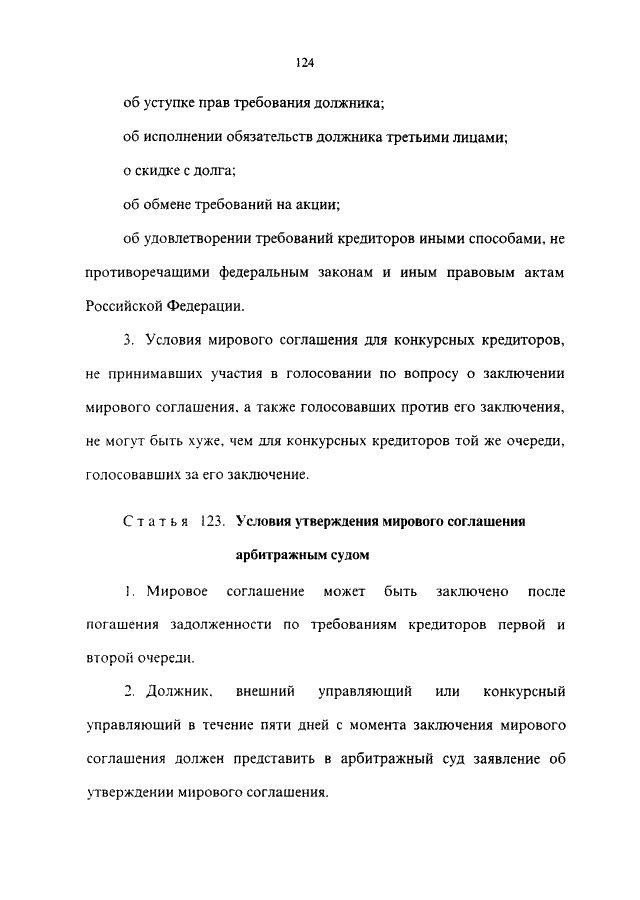 124

об уступке прав требования должника;

об исполнении обязательств должника третьими лицами;

о скидке с долга;

об обмене требований на акции;

об удовлетворении требований кредиторов иными способами, не противоречащими федеральным законам и иным правовым актам Российской Федерации.

3. Условия мирового соглашения для конкурсных кредиторов, не принимавших участия в голосовании по вопросу о заключении мирового соглашения, а также голосовавших против его заключения, не могут быть хуже, чем для конкурсных кредиторов той же очереди, голосовавших за его заключение.

Статья 123. Условия утверждения мирового соглашения арбитражным судом

1. Мировое соглашение может быть заключено после погашения задолженности по требованиям кредиторов первой и второй очереди.

2. Должник, внешний управляющий или конкурсный управляющий в течение пяти дней с момента заключения мирового соглашения должен представить в арбитражный суд заявление об утверждении мирового соглашения.